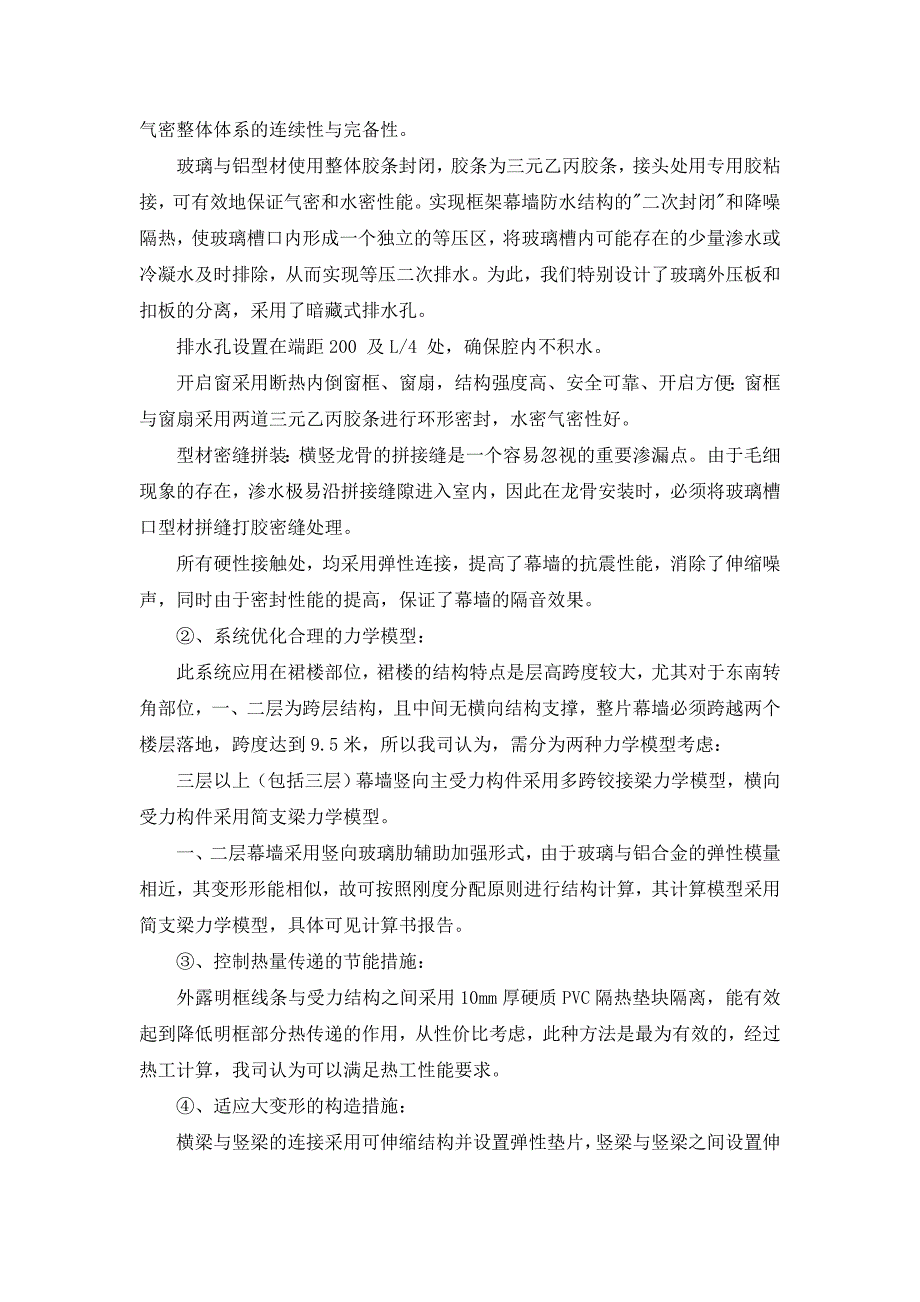 气密整体体系的连续性与完备性。

玻璃与铝型材使用整体胶条封闭，胶条为三元乙丙胶条，接头处用专用胶粘接，可有效地保证气密和水密性能。实现框架幕墙防水结构的"二次封闭"和降噪隔热，使玻璃槽口内形成一个独立的等压区，将玻璃槽内可能存在的少量渗水或冷凝水及时排除，从而实现等压二次排水。为此，我们特别设计了玻璃外压板和扣板的分离，采用了暗藏式排水孔。

排水孔设置在端距 200 及 L/4 处，确保腔内不积水。

开启窗采用断热内倒窗框、窗扇，结构强度高、安全可靠、开启方便;窗框与窗扇采用两道三元乙丙胶条进行环形密封，水密气密性好。

型材密缝拼装:横竖龙骨的拼接缝是一个容易忽视的重要渗漏点。由于毛细现象的存在，渗水极易沿拼接缝隙进入室内，因此在龙骨安装时，必须将玻璃槽口型材拼缝打胶密缝处理。

所有硬性接触处，均采用弹性连接，提高了幕墙的抗震性能，消除了伸缩噪声，同时由于密封性能的提高，保证了幕墙的隔音效果。

②、系统优化合理的力学模型:

此系统应用在裙楼部位，裙楼的结构特点是层高跨度较大，尤其对于东南转角部位，一、二层为跨层结构，且中间无横向结构支撑，整片幕墙必须跨越两个楼层落地，跨度达到 9.5 米，所以我司认为，需分为两种力学模型考虑:

三层以上（包括三层）幕墙竖向主受力构件采用多跨铰接梁力学模型，横向受力构件采用简支梁力学模型。

一、二层幕墙采用竖向玻璃肋辅助加强形式，由于玻璃与铝合金的弹性模量相近，其变形形能相似，故可按照刚度分配原则进行结构计算，其计算模型采用简支梁力学模型，具体可见计算书报告。

③、控制热量传递的节能措施:

外露明框线条与受力结构之间采用 10mm 厚硬质 PVC 隔热垫块隔离，能有效起到降低明框部分热传递的作用，从性价比考虑，此种方法是最为有效的，经过热工计算，我司认为可以满足热工性能要求。

④、适应大变形的构造措施:

横梁与竖梁的连接采用可伸缩结构并设置弹性垫片，竖梁与竖梁之间设置伸